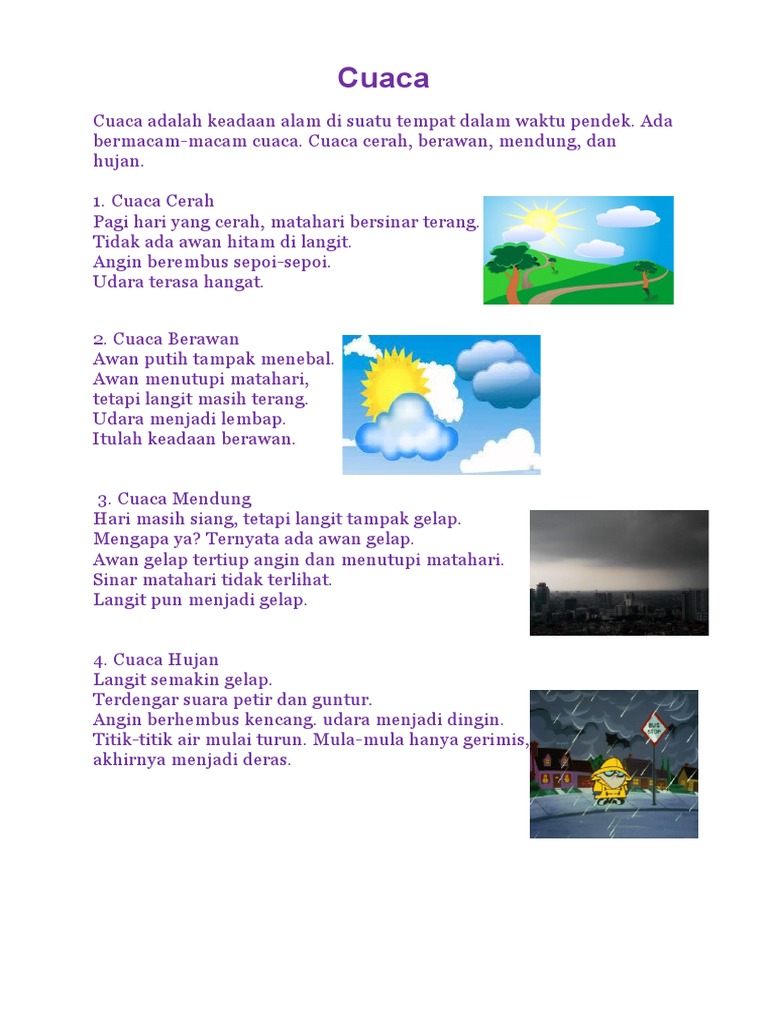 Cuaca

Cuaca adalah keadaan alam di suatu tempat dalam waktu pendek. Ada bermacam-macam cuaca. Cuaca cerah, berawan, mendung, dan hujan.

1. Cuaca Cerah
Pagi hari yang cerah, matahari bersinar terang.
Tidak ada awan hitam di langit.
Angin berembus sepoi-sepoi.
Udara terasa hangat.

2. Cuaca Berawan
Awan putih tampak menebal.
Awan menutupi matahari,
tetapi langit masih terang.
Udara menjadi lembap.
Itulah keadaan berawan.

3. Cuaca Mendung
Hari masih siang, tetapi langit tampak gelap.
Mengapa ya? Ternyata ada awan gelap.
Awan gelap tertiup angin dan menutupi matahari.
Sinar matahari tidak terlihat.
Langit pun menjadi gelap.

4. Cuaca Hujan
Langit semakin gelap.
Terdengar suara petir dan guntur.
Angin berhembus kencang. udara menjadi dingin.
Titik-titik air mulai turun. Mula-mula hanya gerimis, akhirnya menjadi deras.

BUS STOP